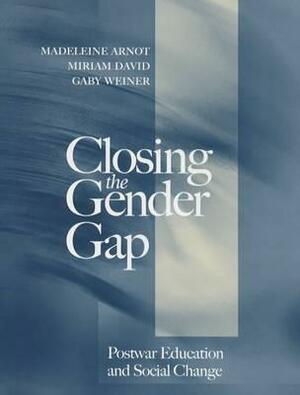 MADELEINE ARNOT
MIRIAM DAVID
GABY WEINER

Closing the Gender Gap

Postwar Education and Social Change